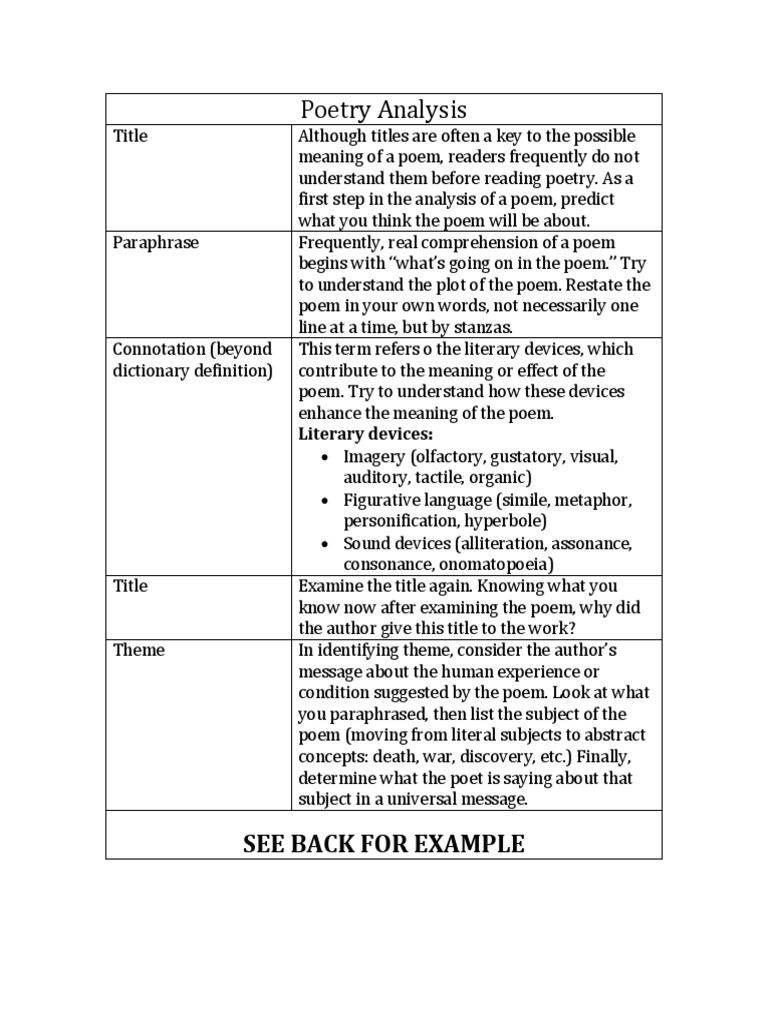 | Poetry Analysis | |
|---|---|
| Title | Although titles are often a key to the possible meaning of a poem, readers frequently do not understand them before reading poetry. As a first step in the analysis of a poem, predict what you think the poem will be about. |
| Paraphrase | Frequently, real comprehension of a poem begins with "what's going on in the poem." Try to understand the plot of the poem. Restate the poem in your own words, not necessarily one line at a time, but by stanzas. |
| Connotation (beyond dictionary definition) | This term refers o the literary devices, which contribute to the meaning or effect of the poem. Try to understand how these devices enhance the meaning of the poem. **Literary devices:** • Imagery (olfactory, gustatory, visual, auditory, tactile, organic) • Figurative language (simile, metaphor, personification, hyperbole) • Sound devices (alliteration, assonance, consonance, onomatopoeia) |
| Title | Examine the title again. Knowing what you know now after examining the poem, why did the author give this title to the work? |
| Theme | In identifying theme, consider the author's message about the human experience or condition suggested by the poem. Look at what you paraphrased, then list the subject of the poem (moving from literal subjects to abstract concepts: death, war, discovery, etc.) Finally, determine what the poet is saying about that subject in a universal message. |
| **SEE BACK FOR EXAMPLE** | |